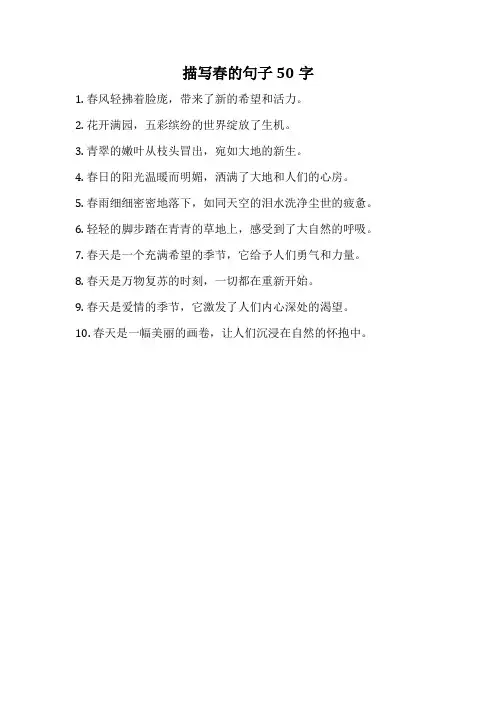 描写春的句子50字

1.春风轻拂着脸庞，带来了新的希望和活力。

2.花开满园，五彩缤纷的世界绽放了生机。

3.青翠的嫩叶从枝头冒出，宛如大地的新生。

4.春日的阳光温暖而明媚，洒满了大地和人们的心房。

5.春雨细细密密地落下，如同天空的泪水洗净尘世的疲惫。

6.轻轻的脚步踏在青青的草地上，感受到了大自然的呼吸。

7.春天是一个充满希望的季节，它给予人们勇气和力量。

8.春天是万物复苏的时刻，一切都在重新开始。

9.春天是爱情的季节，它激发了人们内心深处的渴望。

10.春天是一幅美丽的画卷，让人们沉浸在自然的怀抱中。